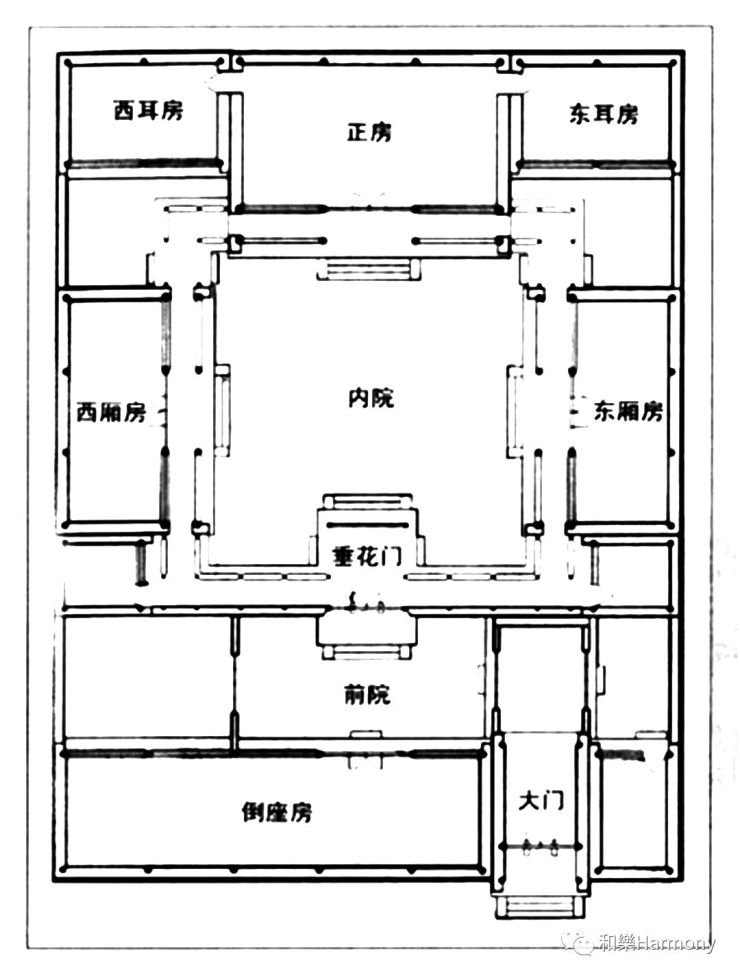 西耳房

正房

东耳房

西厢房

内院

东厢房

垂花门

前院

倒座房

大门

和樂Harmony